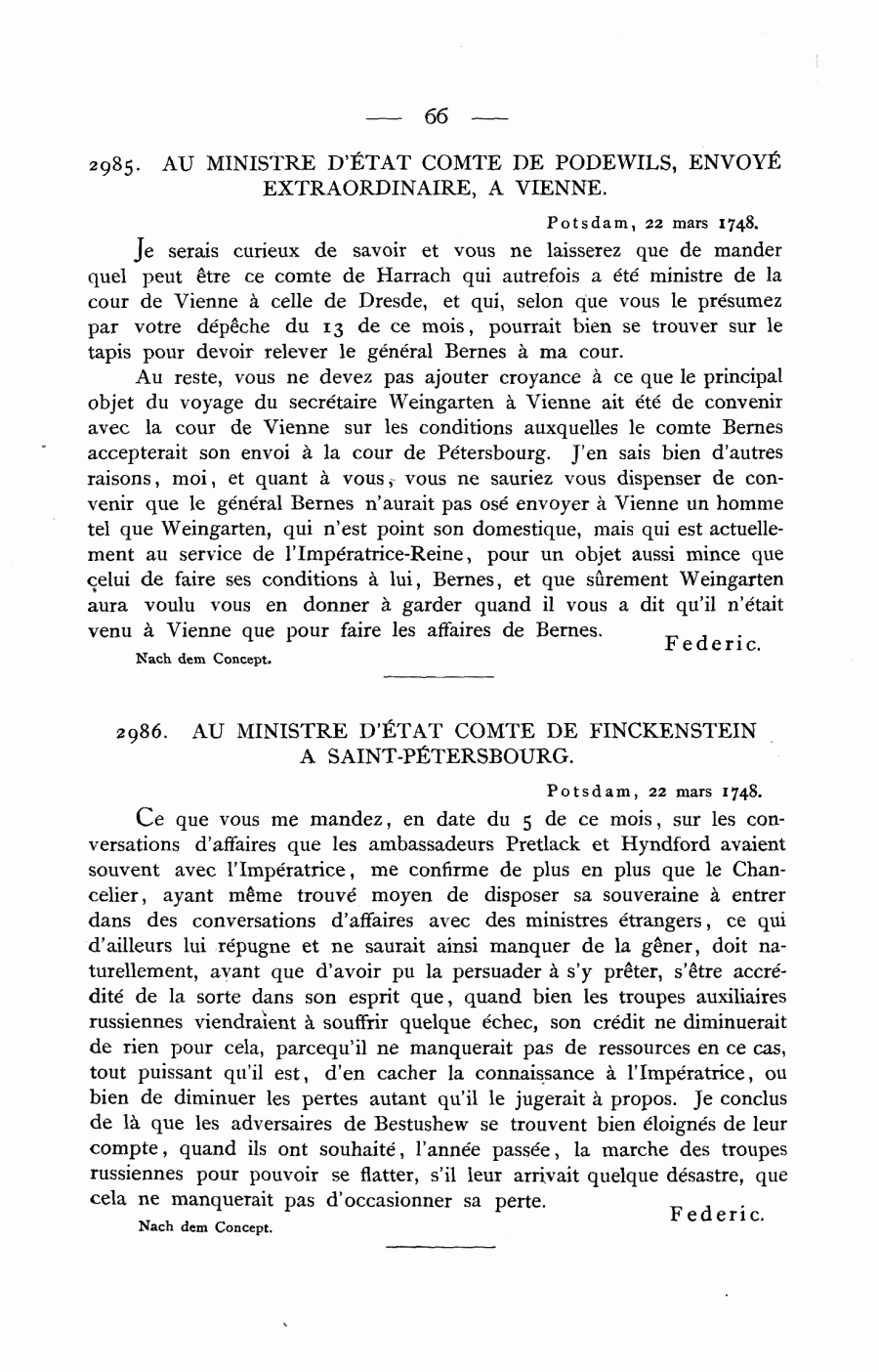 — 66 —

2985. AU MINISTRE D'ÉTAT COMTE DE PODEWILS, ENVOYÉ EXTRAORDINAIRE, A VIENNE.

Potsdam, 22 mars 1748.

Je serais curieux de savoir et vous ne laisserez que de mander quel peut être ce comte de Harrach qui autrefois a été ministre de la cour de Vienne à celle de Dresde, et qui, selon que vous le présumez par votre dépêche du 13 de ce mois, pourrait bien se trouver sur le tapis pour devoir relever le général Bernes à ma cour.

Au reste, vous ne devez pas ajouter croyance à ce que le principal objet du voyage du secrétaire Weingarten à Vienne ait été de convenir avec la cour de Vienne sur les conditions auxquelles le comte Bernes accepterait son envoi à la cour de Pétersbourg. J'en sais bien d'autres raisons, moi, et quant à vous, vous ne sauriez vous dispenser de convenir que le général Bernes n'aurait pas osé envoyer à Vienne un homme tel que Weingarten, qui n'est point son domestique, mais qui est actuellement au service de l'Impératrice-Reine, pour un objet aussi mince que celui de faire ses conditions à lui, Bernes, et que sûrement Weingarten aura voulu vous en donner à garder quand il vous a dit qu'il n'était venu à Vienne que pour faire les affaires de Bernes.

Federic.

Nach dem Concept.

2986. AU MINISTRE D'ÉTAT COMTE DE FINCKENSTEIN A SAINT-PÉTERSBOURG.

Potsdam, 22 mars 1748.

Ce que vous me mandez, en date du 5 de ce mois, sur les conversations d'affaires que les ambassadeurs Pretlack et Hyndford avaient souvent avec l'Impératrice, me confirme de plus en plus que le Chancelier, ayant même trouvé moyen de disposer sa souveraine à entrer dans des conversations d'affaires avec des ministres étrangers, ce qui d'ailleurs lui répugne et ne saurait ainsi manquer de la gêner, doit naturellement, avant que d'avoir pu la persuader à s'y prêter, s'être accrédité de la sorte dans son esprit que, quand bien les troupes auxiliaires russiennes viendraient à souffrir quelque échec, son crédit ne diminuerait de rien pour cela, parcequ'il ne manquerait pas de ressources en ce cas, tout puissant qu'il est, d'en cacher la connaissance à l'Impératrice, ou bien de diminuer les pertes autant qu'il le jugerait à propos. Je conclus de là que les adversaires de Bestushew se trouvent bien éloignés de leur compte, quand ils ont souhaité, l'année passée, la marche des troupes russiennes pour pouvoir se flatter, s'il leur arrivait quelque désastre, que cela ne manquerait pas d'occasionner sa perte.

Federic.

Nach dem Concept.